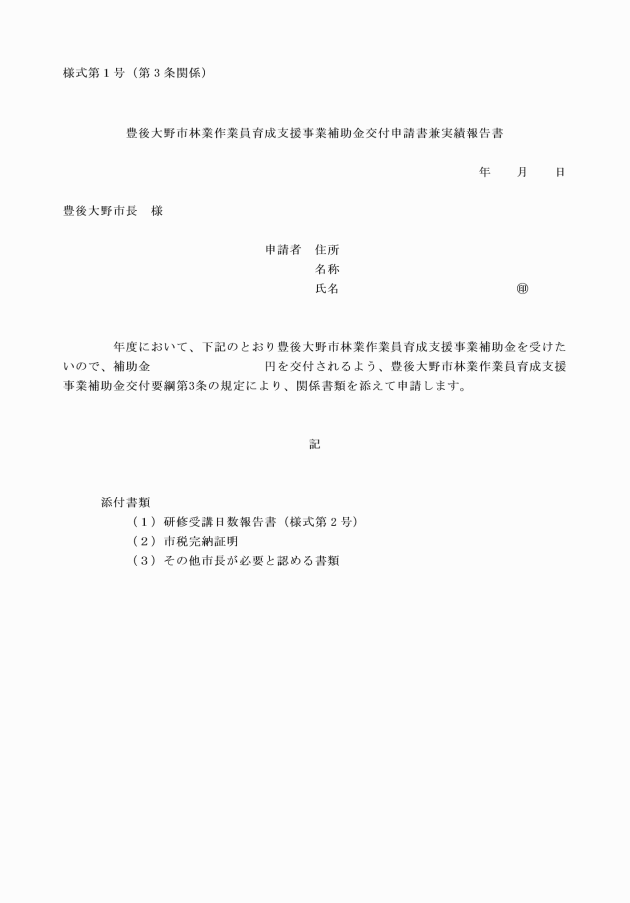 様式第１号（第３条関係）

豊後大野市林業作業員育成支援事業補助金交付申請書兼実績報告書

年　　月　　日

豊後大野市長　様

申請者　住所
名称
氏名　　　　　　　　　　　　　　㊞

年度において、下記のとおり豊後大野市林業作業員育成支援事業補助金を受けたいので、補助金　　　　　　　　　円を交付されるよう、豊後大野市林業作業員育成支援事業補助金交付要綱第3条の規定により、関係書類を添えて申請します。

記

添付書類
（１）研修受講日数報告書（様式第２号）
（２）市税完納証明
（３）その他市長が必要と認める書類